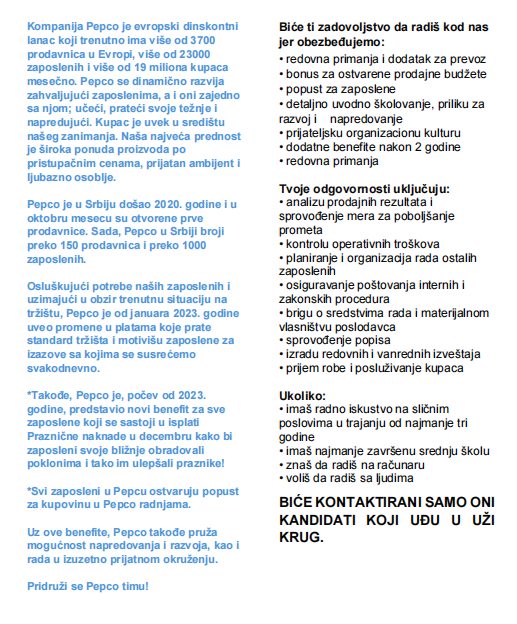 Kompanija Pepco je evropski dinskontni lanac koji trenutno ima više od 3700 prodavnica u Evropi, više od 23000 zaposlenih i više od 19 miliona kupaca mesečno. Pepco se dinamično razvija zahvaljujući zaposlenima, a i oni zajedno sa njom; učeći, prateći svoje težnje i napredujući. Kupac je uvek u središtu našeg zanimanja. Naša najveća prednost je široka ponuda proizvoda po pristupačnim cenama, prijatan ambijent i ljubazno osoblje.

Pepco je u Srbiju došao 2020. godine i u oktobru mesecu su otvorene prve prodavnice. Sada, Pepco u Srbiji broji preko 150 prodavnica i preko 1000 zaposlenih.

Osluškujući potrebe naših zaposlenih i uzimajući u obzir trenutnu situaciju na tržištu, Pepco je od januara 2023. godine uveo promene u platama koje prate standard tržišta i motivišu zaposlene za izazove sa kojima se susrećemo svakodnevno.

*Takođe, Pepco je, počev od 2023. godine, predstavio novi benefit za sve zaposlene koji se sastoji u isplati Praznične naknade u decembru kako bi zaposleni svoje bližnje obradovali poklonima i tako im ulepšali praznike!

*Svi zaposleni u Pepcu ostvaruju popust za kupovinu u Pepco radnjama.

Uz ove benefite, Pepco takođe pruža mogućnost napredovanja i razvoja, kao i rada u izuzetno prijatnom okruženju.

Pridruži se Pepco timu!

Biće ti zadovoljstvo da radiš kod nas jer obezbeđujemo:
• redovna primanja i dodatak za prevoz
• bonus za ostvarene prodajne budžete
• popust za zaposlene
• detaljno uvodno školovanje, priliku za razvoj i napredovanje
• prijateljsku organizacionu kulturu
• dodatne benefite nakon 2 godine
• redovna primanja

Tvoje odgovornosti uključuju:
• analizu prodajnih rezultata i sprovođenje mera za poboljšanje prometa
• kontrolu operativnih troškova
• planiranje i organizacija rada ostalih zaposlenih
• osiguravanje poštovanja internih i zakonskih procedura
• brigu o sredstvima rada i materijalnom vlasništvu poslodavca
• sprovođenje popisa
• izradu redovnih i vanrednih izveštaja
• prijem robe i posluživanje kupaca

Ukoliko:
• imaš radno iskustvo na sličnim poslovima u trajanju od najmanje tri godine
• imaš najmanje završenu srednju školu
• znaš da radiš na računaru
• voliš da radiš sa ljudima

BIĆE KONTAKTIRANI SAMO ONI KANDIDATI KOJI UĐU U UŽI KRUG.